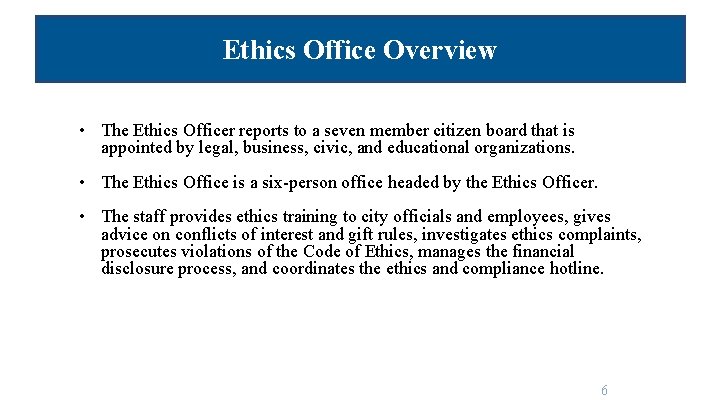 Ethics Office Overview

• The Ethics Officer reports to a seven member citizen board that is appointed by legal, business, civic, and educational organizations.

• The Ethics Office is a six-person office headed by the Ethics Officer.

• The staff provides ethics training to city officials and employees, gives advice on conflicts of interest and gift rules, investigates ethics complaints, prosecutes violations of the Code of Ethics, manages the financial disclosure process, and coordinates the ethics and compliance hotline.

6